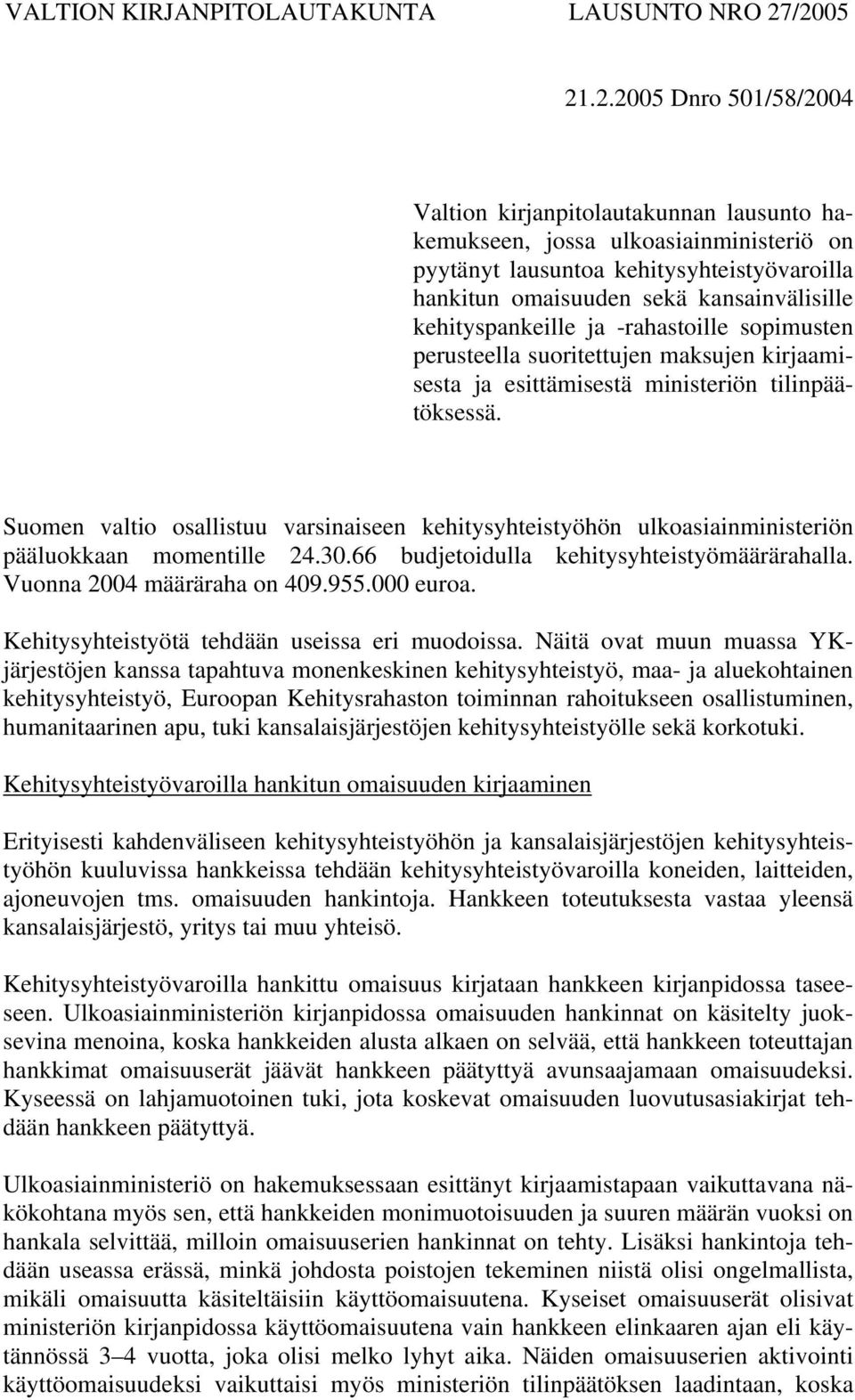 VALTION KIRJANPITOLAUTAKUNTA LAUSUNTO NRO 27/2005

21.2.2005 Dnro 501/58/2004

Valtion kirjanpitolautakunnan lausunto hakemukseen, jossa ulkoasiainministeriö on pyytänyt lausuntoa kehitysyhteistyövaroilla hankitun omaisuuden sekä kansainvälisille kehityspankeille ja -rahastoille sopimusten perusteella suoritettujen maksujen kirjaamisesta ja esittämisestä ministeriön tilinpäätöksessä.

Suomen valtio osallistuu varsinaiseen kehitysyhteistyöhön ulkoasiainministeriön pääluokkaan momentille 24.30.66 budjetoidulla kehitysyhteistyömäärärahalla. Vuonna 2004 määräraha on 409.955.000 euroa.

Kehitysyhteistyötä tehdään useissa eri muodoissa. Näitä ovat muun muassa YK-järjestöjen kanssa tapahtuva monenkeskinen kehitysyhteistyö, maa- ja aluekohtainen kehitysyhteistyö, Euroopan Kehitysrahaston toiminnan rahoitukseen osallistuminen, humanitaarinen apu, tuki kansalaisjärjestöjen kehitysyhteistyölle sekä korkotuki.

Kehitysyhteistyövaroilla hankitun omaisuuden kirjaaminen

Erityisesti kahdenväliseen kehitysyhteistyöhön ja kansalaisjärjestöjen kehitysyhteistyöhön kuuluvissa hankkeissa tehdään kehitysyhteistyövaroilla koneiden, laitteiden, ajoneuvojen tms. omaisuuden hankintoja. Hankkeen toteutuksesta vastaa yleensä kansalaisjärjestö, yritys tai muu yhteisö.

Kehitysyhteistyövaroilla hankittu omaisuus kirjataan hankkeen kirjanpidossa taseeseen. Ulkoasiainministeriön kirjanpidossa omaisuuden hankinnat on käsitelty juoksevina menoina, koska hankkeiden alusta alkaen on selvää, että hankkeen toteuttajan hankkimat omaisuuserät jäävät hankkeen päätyttyä avunsaajamaan omaisuudeksi. Kyseessä on lahjamuotoinen tuki, jota koskevat omaisuuden luovutusasiakirjat tehdään hankkeen päätyttyä.

Ulkoasiainministeriö on hakemuksessaan esittänyt kirjaamistapaan vaikuttavana näkökohtana myös sen, että hankkeiden monimuotoisuuden ja suuren määrän vuoksi on hankala selvittää, milloin omaisuuserien hankinnat on tehty. Lisäksi hankintoja tehdään useassa erässä, minkä johdosta poistojen tekeminen niistä olisi ongelmallista, mikäli omaisuutta käsiteltäisiin käyttöomaisuutena. Kyseiset omaisuuserät olisivat ministeriön kirjanpidossa käyttöomaisuutena vain hankkeen elinkaaren ajan eli käytännössä 3–4 vuotta, joka olisi melko lyhyt aika. Näiden omaisuuserien aktivointi käyttöomaisuudeksi vaikuttaisi myös ministeriön tilinpäätöksen laadintaan, koska